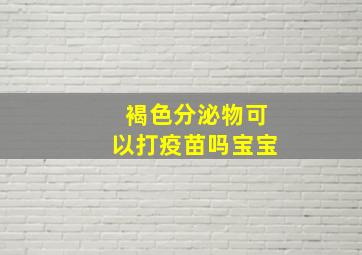 褐色分泌物可以打疫苗吗宝宝